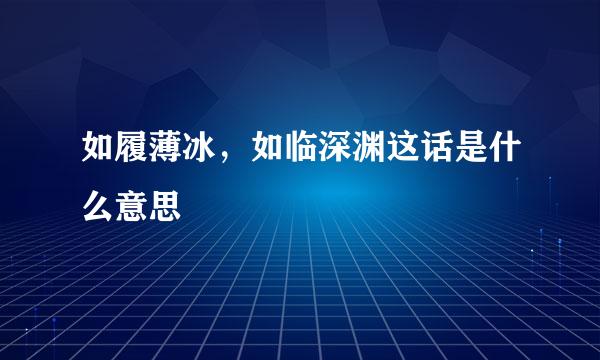 如履薄冰，如临深渊这话是什么意思